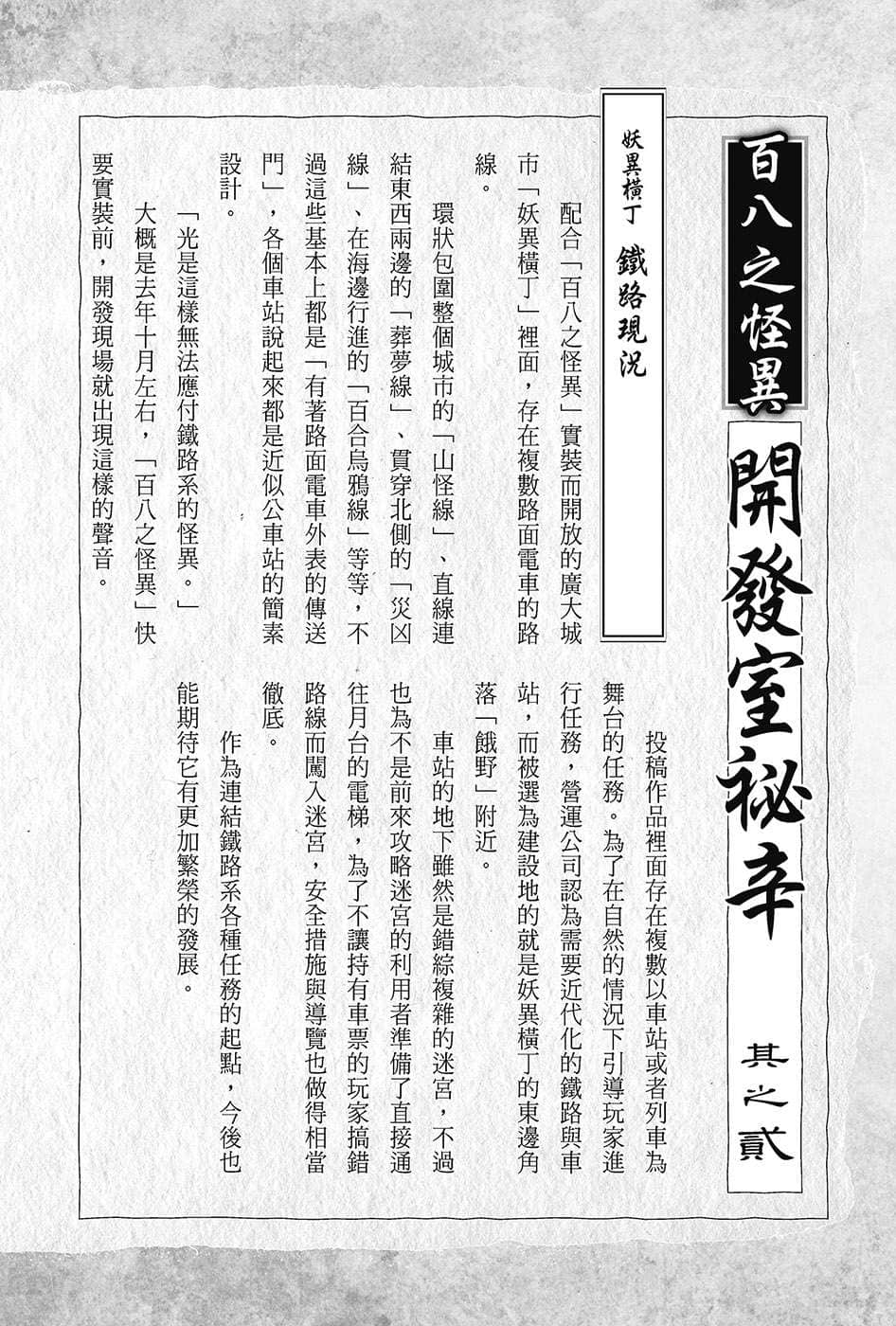 百八之怪異

開發室祕辛

其之貳

妖異橫丁 鐵路現況

配合「百八之怪異」實裝而開放的廣大城市「妖異橫丁」裡面，存在複數路面電車的路線。

環狀包圍整個城市的「山怪線」、直線連結東西兩邊的「葬夢線」、貫穿北側的「災凶線」、在海邊行進的「百合烏鴉線」等等，不過這些基本上都是「有著路面電車外表的傳送門」，各個車站說起來都是近似公車站的簡素設計。

「光是這樣無法應付鐵路系的怪異。」

大概是去年十月左右，「百八之怪異」快要實裝前，開發現場就出現這樣的聲音。

投稿作品裡面存在複數以車站或者列車為舞台的任務。為了在自然的情況下引導玩家進行任務，營運公司認為需要近代化的鐵路與車站，而被選為建設地的就是妖異橫丁的東邊角落「餓野」附近。

車站的地下雖然是錯綜複雜的迷宮，不過也為不是前來攻略迷宮的利用者準備了直接通往月台的電梯，為了不讓持有車票的玩家搞錯路線而闖入迷宮，安全措施與導覽也做得相當徹底。

作為連結鐵路系各種任務的起點，今後也能期待它有更加繁榮的發展。